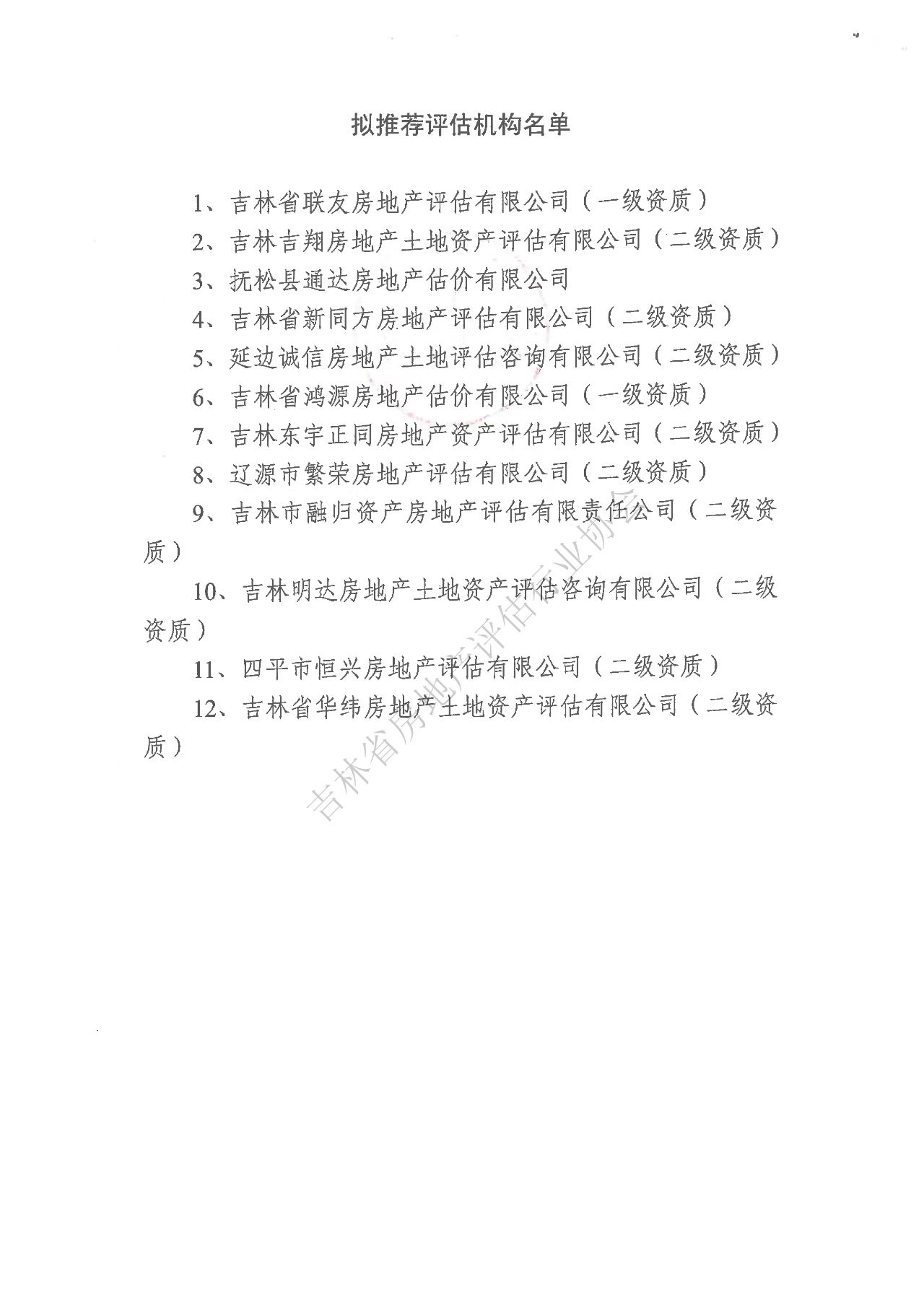 拟推荐评估机构名单

1、吉林省联友房地产评估有限公司（一级资质）

2、吉林吉翔房地产土地资产评估有限公司（二级资质）

3、抚松县通达房地产估价有限公司

4、吉林省新同方房地产评估有限公司（二级资质）

5、延边诚信房地产土地评估咨询有限公司（二级资质）

6、吉林省鸿源房地产估价有限公司（一级资质）

7、吉林东宇正同房地产资产评估有限公司（二级资质）

8、辽源市繁荣房地产评估有限公司（二级资质）

9、吉林市融归资产房地产评估有限责任公司（二级资质）

10、吉林明达房地产土地资产评估咨询有限公司（二级资质）

11、四平市恒兴房地产评估有限公司（二级资质）

12、吉林省华纬房地产土地资产评估有限公司（二级资质）

吉林省房地产评估行业协会